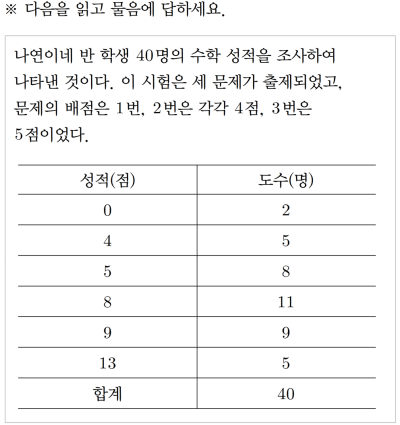 ※ 다음을 읽고 물음에 답하세요.

나연이네 반 학생 40명의 수학 성적을 조사하여 나타낸 것이다. 이 시험은 세 문제가 출제되었고, 문제의 배점은 1번, 2번은 각각 4점, 3번은 5점이었다.

| 성적(점) | 도수(명) |
|---|---|
| 0 | 2 |
| 4 | 5 |
| 5 | 8 |
| 8 | 11 |
| 9 | 9 |
| 13 | 5 |
| 합계 | 40 |